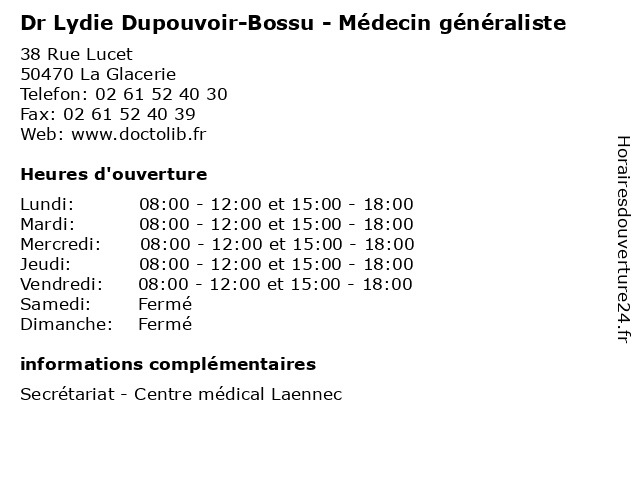 Dr Lydie Dupouvoir-Bossu - Médecin généraliste

38 Rue Lucet
50470 La Glacerie
Telefon: 02 61 52 40 30
Fax: 02 61 52 40 39
Web: www.doctolib.fr

Heures d'ouverture

| | |
|---|---|
| Lundi: | 08:00 - 12:00 et 15:00 - 18:00 |
| Mardi: | 08:00 - 12:00 et 15:00 - 18:00 |
| Mercredi: | 08:00 - 12:00 et 15:00 - 18:00 |
| Jeudi: | 08:00 - 12:00 et 15:00 - 18:00 |
| Vendredi: | 08:00 - 12:00 et 15:00 - 18:00 |
| Samedi: | Fermé |
| Dimanche: | Fermé |

informations complémentaires

Secrétariat - Centre médical Laennec

Horairesdouverture24.fr